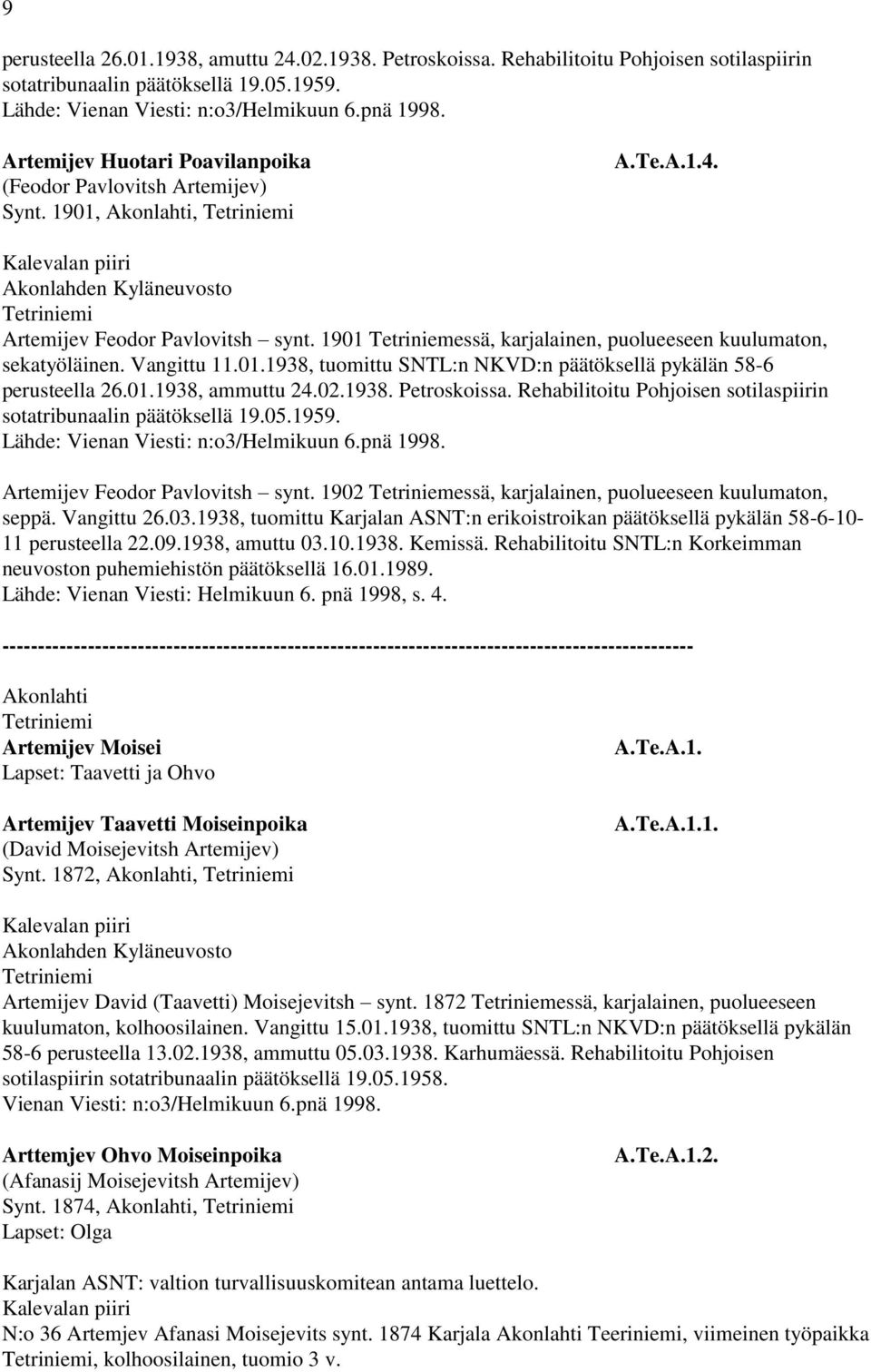 9

perusteella 26.01.1938, amuttu 24.02.1938. Petroskoissa. Rehabilitoitu Pohjoisen sotilaspiirin sotatribunaalin päätöksellä 19.05.1959.
Lähde: Vienan Viesti: n:o3/Helmikuun 6.pnä 1998.

Artemijev Huotari Poavilanpoika A.Te.A.1.4.
(Feodor Pavlovitsh Artemijev)
Synt. 1901, Akonlahti, Tetriniemi

Kalevalan piiri
Akonlahden Kyläneuvosto
Tetriniemi
Artemijev Feodor Pavlovitsh – synt. 1901 Tetriniemessä, karjalainen, puolueeseen kuulumaton, sekatyöläinen. Vangittu 11.01.1938, tuomittu SNTL:n NKVD:n päätöksellä pykälän 58-6 perusteella 26.01.1938, ammuttu 24.02.1938. Petroskoissa. Rehabilitoitu Pohjoisen sotilaspiirin sotatribunaalin päätöksellä 19.05.1959.
Lähde: Vienan Viesti: n:o3/Helmikuun 6.pnä 1998.

Artemijev Feodor Pavlovitsh – synt. 1902 Tetriniemessä, karjalainen, puolueeseen kuulumaton, seppä. Vangittu 26.03.1938, tuomittu Karjalan ASNT:n erikoistroikan päätöksellä pykälän 58-6-10-11 perusteella 22.09.1938, amuttu 03.10.1938. Kemissä. Rehabilitoitu SNTL:n Korkeimman neuvoston puhemiehistön päätöksellä 16.01.1989.
Lähde: Vienan Viesti: Helmikuun 6. pnä 1998, s. 4.

------------------------------------------------------------------------------------------------

Akonlahti
Tetriniemi
Artemijev Moisei A.Te.A.1.
Lapset: Taavetti ja Ohvo

Artemijev Taavetti Moiseinpoika A.Te.A.1.1.
(David Moisejevitsh Artemijev)
Synt. 1872, Akonlahti, Tetriniemi

Kalevalan piiri
Akonlahden Kyläneuvosto
Tetriniemi
Artemijev David (Taavetti) Moisejevitsh – synt. 1872 Tetriniemessä, karjalainen, puolueeseen kuulumaton, kolhoosilainen. Vangittu 15.01.1938, tuomittu SNTL:n NKVD:n päätöksellä pykälän 58-6 perusteella 13.02.1938, ammuttu 05.03.1938. Karhumäessä. Rehabilitoitu Pohjoisen sotilaspiirin sotatribunaalin päätöksellä 19.05.1958.
Vienan Viesti: n:o3/Helmikuun 6.pnä 1998.

Arttemjev Ohvo Moiseinpoika A.Te.A.1.2.
(Afanasij Moisejevitsh Artemijev)
Synt. 1874, Akonlahti, Tetriniemi
Lapset: Olga

Karjalan ASNT: valtion turvallisuuskomitean antama luettelo.
Kalevalan piiri
N:o 36 Artemjev Afanasi Moisejevits synt. 1874 Karjala Akonlahti Teeriniemi, viimeinen työpaikka Tetriniemi, kolhoosilainen, tuomio 3 v.